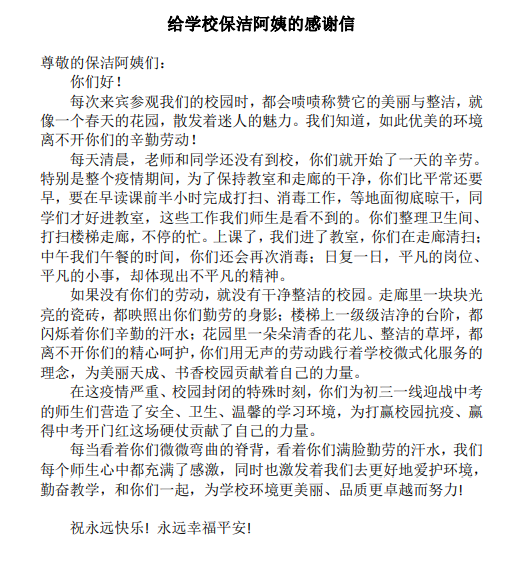 给学校保洁阿姨的感谢信

尊敬的保洁阿姨们：

你们好！

每次来宾参观我们的校园时，都会啧啧称赞它的美丽与整洁，就像一个春天的花园，散发着迷人的魅力。我们知道，如此优美的环境离不开你们的辛勤劳动！

每天清晨，老师和同学还没有到校，你们就开始了一天的辛劳。特别是整个疫情期间，为了保持教室和走廊的干净，你们比平常还要早，要在早读课前半小时完成打扫、消毒工作，等地面彻底晾干，同学们才好进教室，这些工作我们师生是看不到的。你们整理卫生间、打扫楼梯走廊，不停的忙。上课了，我们进了教室，你们在走廊清扫；中午我们午餐的时间，你们还会再次消毒；日复一日，平凡的岗位、平凡的小事，却体现出不平凡的精神。

如果没有你们的劳动，就没有干净整洁的校园。走廊里一块块光亮的瓷砖，都映照出你们勤劳的身影；楼梯上一级级洁净的台阶，都闪烁着你们辛勤的汗水；花园里一朵朵清香的花儿、整洁的草坪，都离不开你们的精心呵护，你们用无声的劳动践行着学校微式化服务的理念，为美丽天成、书香校园贡献着自己的力量。

在这疫情严重、校园封闭的特殊时刻，你们为初三一线迎战中考的师生们营造了安全、卫生、温馨的学习环境，为打赢校园抗疫、赢得中考开门红这场硬仗贡献了自己的力量。

每当看着你们微微弯曲的脊背，看着你们满脸勤劳的汗水，我们每个师生心中都充满了感激，同时也激发着我们去更好地爱护环境，勤奋教学，和你们一起，为学校环境更美丽、品质更卓越而努力！

祝永远快乐！永远幸福平安！